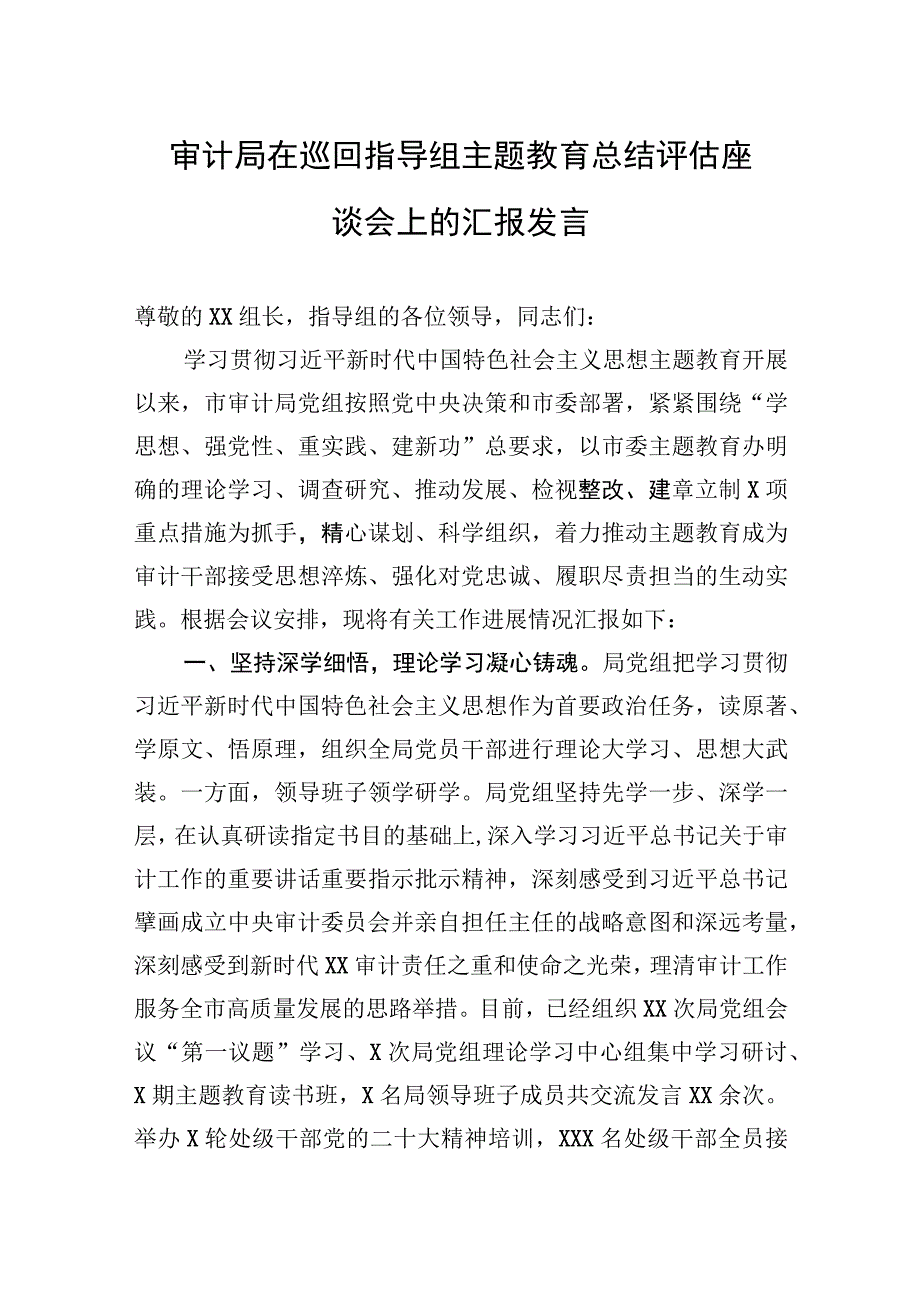 审计局在巡回指导组主题教育总结评估座谈会上的汇报发言

尊敬的XX组长，指导组的各位领导，同志们：

学习贯彻习近平新时代中国特色社会主义思想主题教育开展以来，市审计局党组按照党中央决策和市委部署，紧紧围绕“学思想、强党性、重实践、建新功”总要求，以市委主题教育办明确的理论学习、调查研究、推动发展、检视整改、建章立制X项重点措施为抓手，精心谋划、科学组织，着力推动主题教育成为审计干部接受思想淬炼、强化对党忠诚、履职尽责担当的生动实践。根据会议安排，现将有关工作进展情况汇报如下：

一、坚持深学细悟，理论学习凝心铸魂。局党组把学习贯彻习近平新时代中国特色社会主义思想作为首要政治任务，读原著、学原文、悟原理，组织全局党员干部进行理论大学习、思想大武装。一方面，领导班子领学研学。局党组坚持先学一步、深学一层，在认真研读指定书目的基础上，深入学习习近平总书记关于审计工作的重要讲话重要指示批示精神，深刻感受到习近平总书记擘画成立中央审计委员会并亲自担任主任的战略意图和深远考量，深刻感受到新时代XX审计责任之重和使命之光荣，理清审计工作服务全市高质量发展的思路举措。目前，已经组织XX次局党组会议“第一议题”学习、X次局党组理论学习中心组集中学习研讨、X期主题教育读书班，X名局领导班子成员共交流发言XX余次。举办X轮处级干部党的二十大精神培训，XXX名处级干部全员接